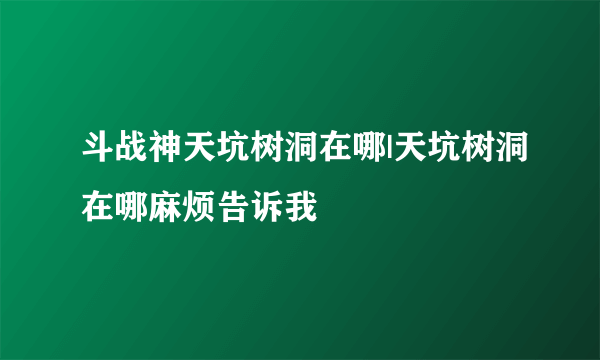 斗战神天坑树洞在哪|天坑树洞在哪麻烦告诉我